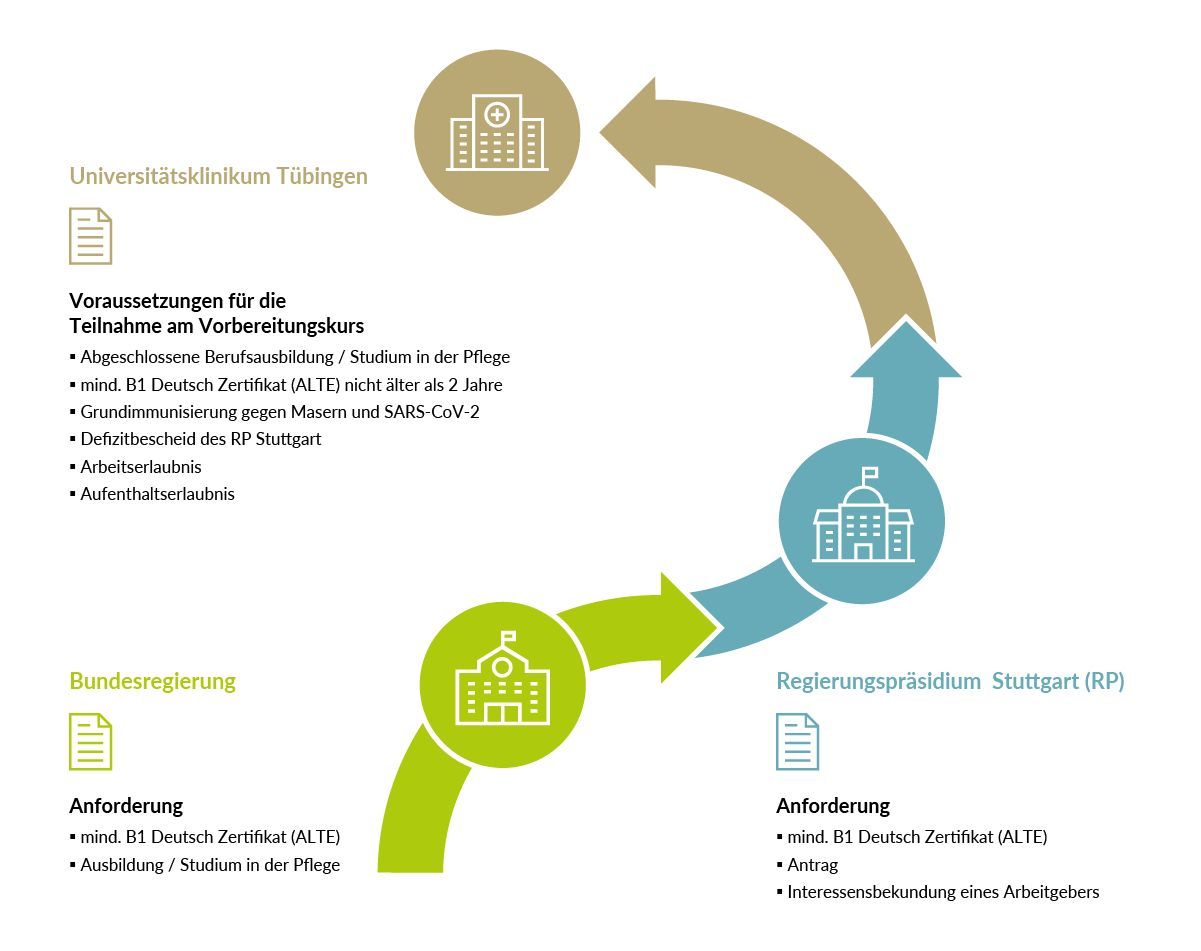 Universitätsklinikum Tübingen

Voraussetzungen für die Teilnahme am Vorbereitungskurs
▪ Abgeschlossene Berufsausbildung / Studium in der Pflege
▪ mind. B1 Deutsch Zertifikat (ALTE) nicht älter als 2 Jahre
▪ Grundimmunisierung gegen Masern und SARS-CoV-2
▪ Defizitbescheid des RP Stuttgart
▪ Arbeitserlaubnis
▪ Aufenthaltserlaubnis

Bundesregierung

Anforderung
▪ mind. B1 Deutsch Zertifikat (ALTE)
▪ Ausbildung / Studium in der Pflege

Regierungspräsidium Stuttgart (RP)

Anforderung
▪ mind. B1 Deutsch Zertifikat (ALTE)
▪ Antrag
▪ Interessensbekundung eines Arbeitgebers